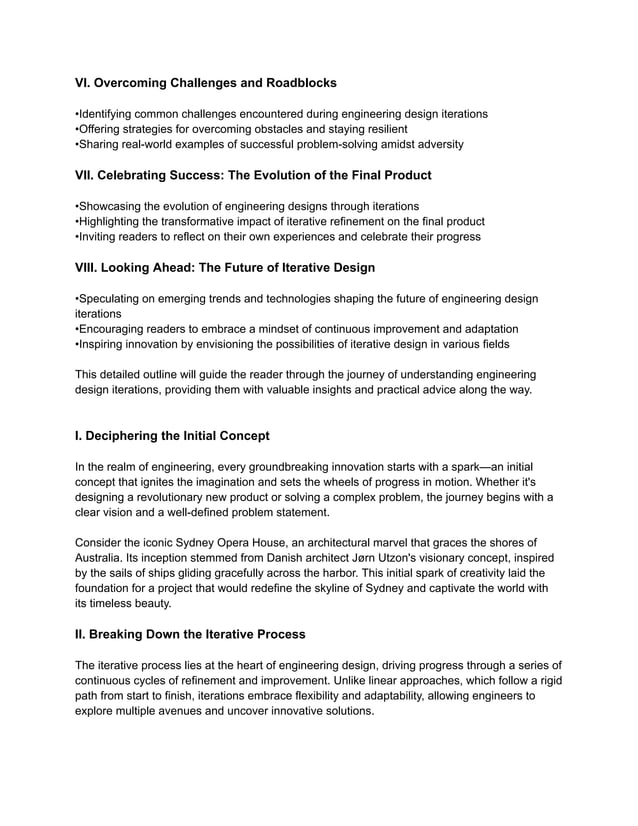 VI. Overcoming Challenges and Roadblocks

•Identifying common challenges encountered during engineering design iterations
•Offering strategies for overcoming obstacles and staying resilient
•Sharing real-world examples of successful problem-solving amidst adversity

VII. Celebrating Success: The Evolution of the Final Product

•Showcasing the evolution of engineering designs through iterations
•Highlighting the transformative impact of iterative refinement on the final product
•Inviting readers to reflect on their own experiences and celebrate their progress

VIII. Looking Ahead: The Future of Iterative Design

•Speculating on emerging trends and technologies shaping the future of engineering design iterations
•Encouraging readers to embrace a mindset of continuous improvement and adaptation
•Inspiring innovation by envisioning the possibilities of iterative design in various fields

This detailed outline will guide the reader through the journey of understanding engineering design iterations, providing them with valuable insights and practical advice along the way.

I. Deciphering the Initial Concept

In the realm of engineering, every groundbreaking innovation starts with a spark—an initial concept that ignites the imagination and sets the wheels of progress in motion. Whether it's designing a revolutionary new product or solving a complex problem, the journey begins with a clear vision and a well-defined problem statement.

Consider the iconic Sydney Opera House, an architectural marvel that graces the shores of Australia. Its inception stemmed from Danish architect Jørn Utzon's visionary concept, inspired by the sails of ships gliding gracefully across the harbor. This initial spark of creativity laid the foundation for a project that would redefine the skyline of Sydney and captivate the world with its timeless beauty.

II. Breaking Down the Iterative Process

The iterative process lies at the heart of engineering design, driving progress through a series of continuous cycles of refinement and improvement. Unlike linear approaches, which follow a rigid path from start to finish, iterations embrace flexibility and adaptability, allowing engineers to explore multiple avenues and uncover innovative solutions.